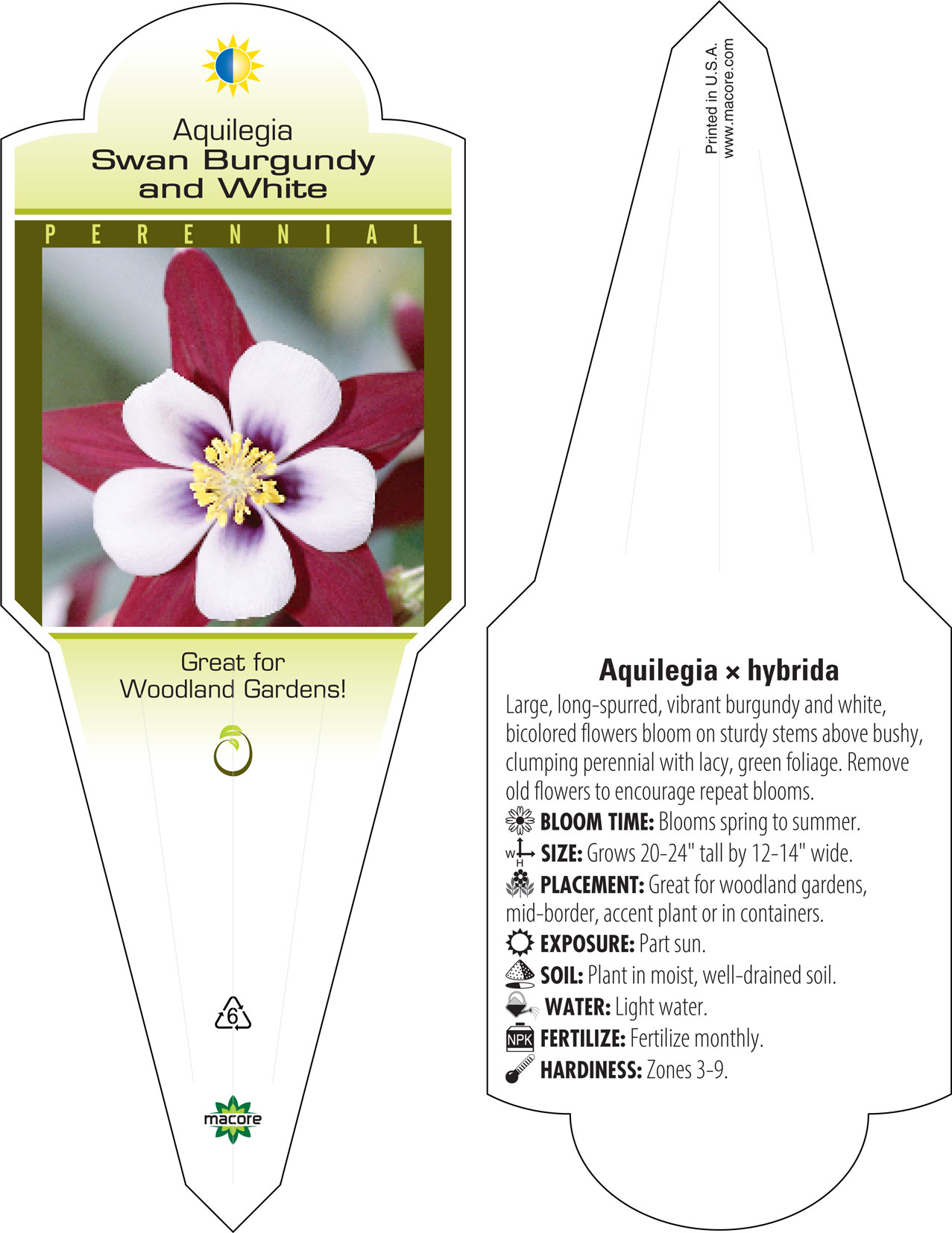 Aquilegia
Swan Burgundy and White

PERENNIAL

Great for Woodland Gardens!

6

macore

Printed in U.S.A.
www.macore.com

Aquilegia × hybrida

Large, long-spurred, vibrant burgundy and white, bicolored flowers bloom on sturdy stems above bushy, clumping perennial with lacy, green foliage. Remove old flowers to encourage repeat blooms.

BLOOM TIME: Blooms spring to summer.

W H SIZE: Grows 20-24" tall by 12-14" wide.

PLACEMENT: Great for woodland gardens, mid-border, accent plant or in containers.

EXPOSURE: Part sun.

SOIL: Plant in moist, well-drained soil.

WATER: Light water.

NPK FERTILIZE: Fertilize monthly.

HARDINESS: Zones 3-9.